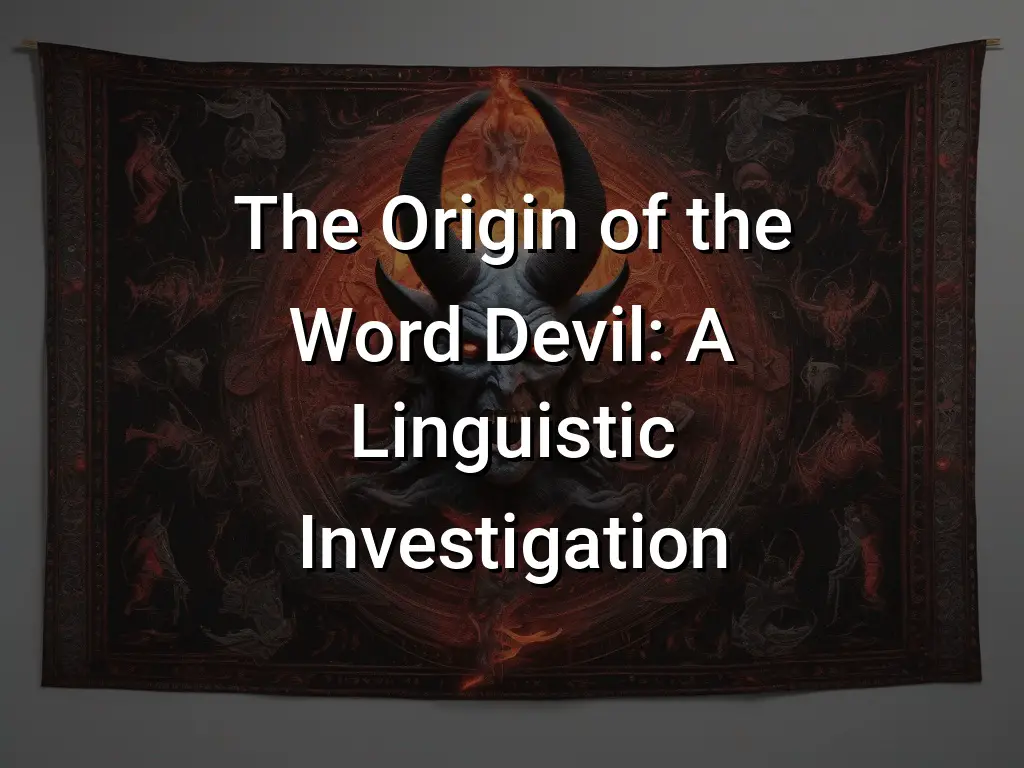 The Origin of the Word Devil: A Linguistic Investigation